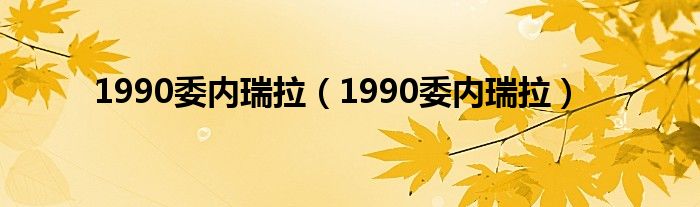 1990委内瑞拉（1990委内瑞拉）